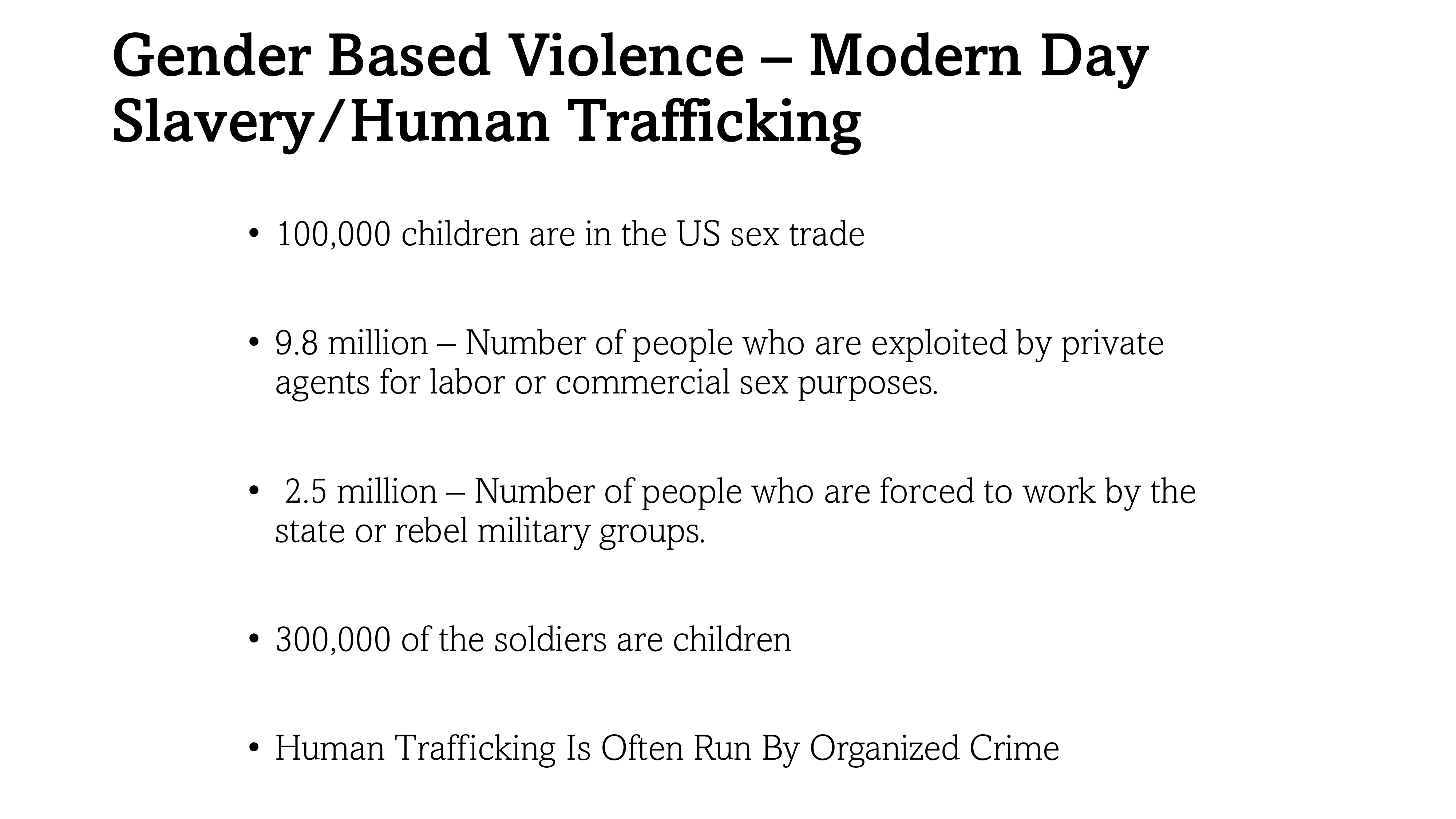 Gender Based Violence – Modern Day Slavery/Human Trafficking

• 100,000 children are in the US sex trade

• 9.8 million – Number of people who are exploited by private agents for labor or commercial sex purposes.

• 2.5 million – Number of people who are forced to work by the state or rebel military groups.

• 300,000 of the soldiers are children

• Human Trafficking Is Often Run By Organized Crime